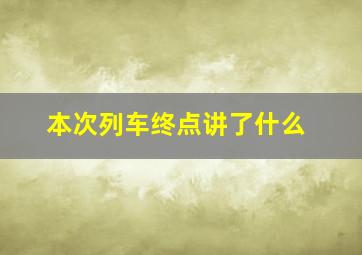 本次列车终点讲了什么